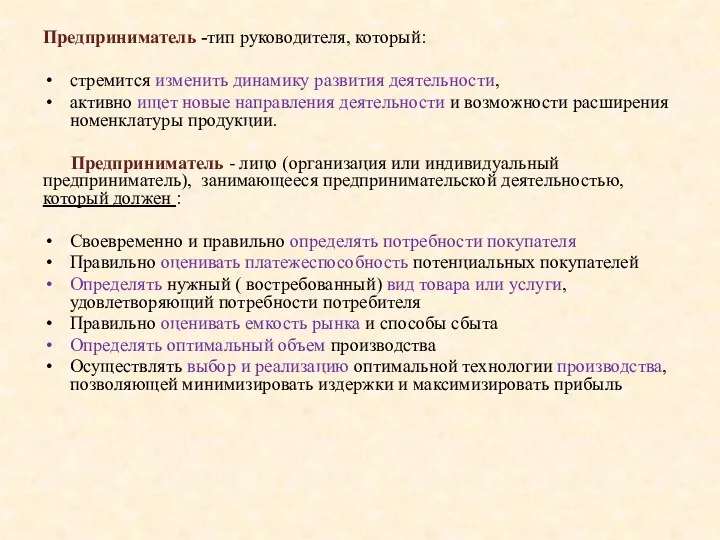 Предприниматель -тип руководителя, который:

• стремится изменить динамику развития деятельности,
• активно ищет новые направления деятельности и возможности расширения номенклатуры продукции.

Предприниматель - лицо (организация или индивидуальный предприниматель), занимающееся предпринимательской деятельностью, который должен :

• Своевременно и правильно определять потребности покупателя
• Правильно оценивать платежеспособность потенциальных покупателей
• Определять нужный ( востребованный) вид товара или услуги, удовлетворяющий потребности потребителя
• Правильно оценивать емкость рынка и способы сбыта
• Определять оптимальный объем производства
• Осуществлять выбор и реализацию оптимальной технологии производства, позволяющей минимизировать издержки и максимизировать прибыль